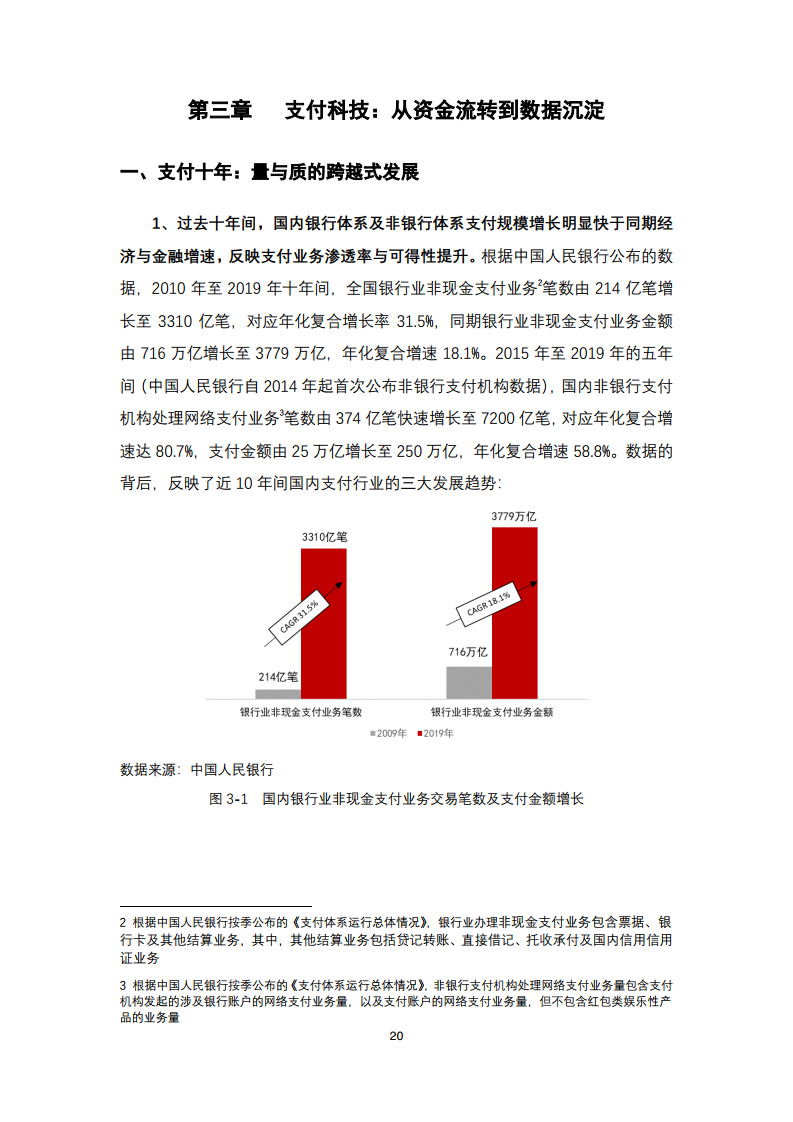 第三章　支付科技：从资金流转到数据沉淀

一、支付十年：量与质的跨越式发展

1、过去十年间，国内银行体系及非银行体系支付规模增长明显快于同期经济与金融增速，反映支付业务渗透率与可得性提升。根据中国人民银行公布的数据，2010 年至 2019 年十年间，全国银行业非现金支付业务$^2$笔数由 214 亿笔增长至 3310 亿笔，对应年化复合增长率 31.5%，同期银行业非现金支付业务金额由 716 万亿增长至 3779 万亿，年化复合增速 18.1%。2015 年至 2019 年的五年间（中国人民银行自 2014 年起首次公布非银行支付机构数据），国内非银行支付机构处理网络支付业务$^3$笔数由 374 亿笔快速增长至 7200 亿笔，对应年化复合增速达 80.7%，支付金额由 25 万亿增长至 250 万亿，年化复合增速 58.8%。数据的背后，反映了近 10 年间国内支付行业的三大发展趋势：

3310亿笔
CAGR 31.5%
214亿笔
银行业非现金支付业务笔数
3779万亿
CAGR 18.1%
716万亿
银行业非现金支付业务金额
2009年　2019年

数据来源：中国人民银行

图 3-1　国内银行业非现金支付业务交易笔数及支付金额增长

2 根据中国人民银行按季公布的《支付体系运行总体情况》，银行业办理非现金支付业务包含票据、银行卡及其他结算业务，其中，其他结算业务包括贷记转账、直接借记、托收承付及国内信用信用证业务

3 根据中国人民银行按季公布的《支付体系运行总体情况》，非银行支付机构处理网络支付业务量包含支付机构发起的涉及银行账户的网络支付业务量，以及支付账户的网络支付业务量，但不包含红包类娱乐性产品的业务量

20